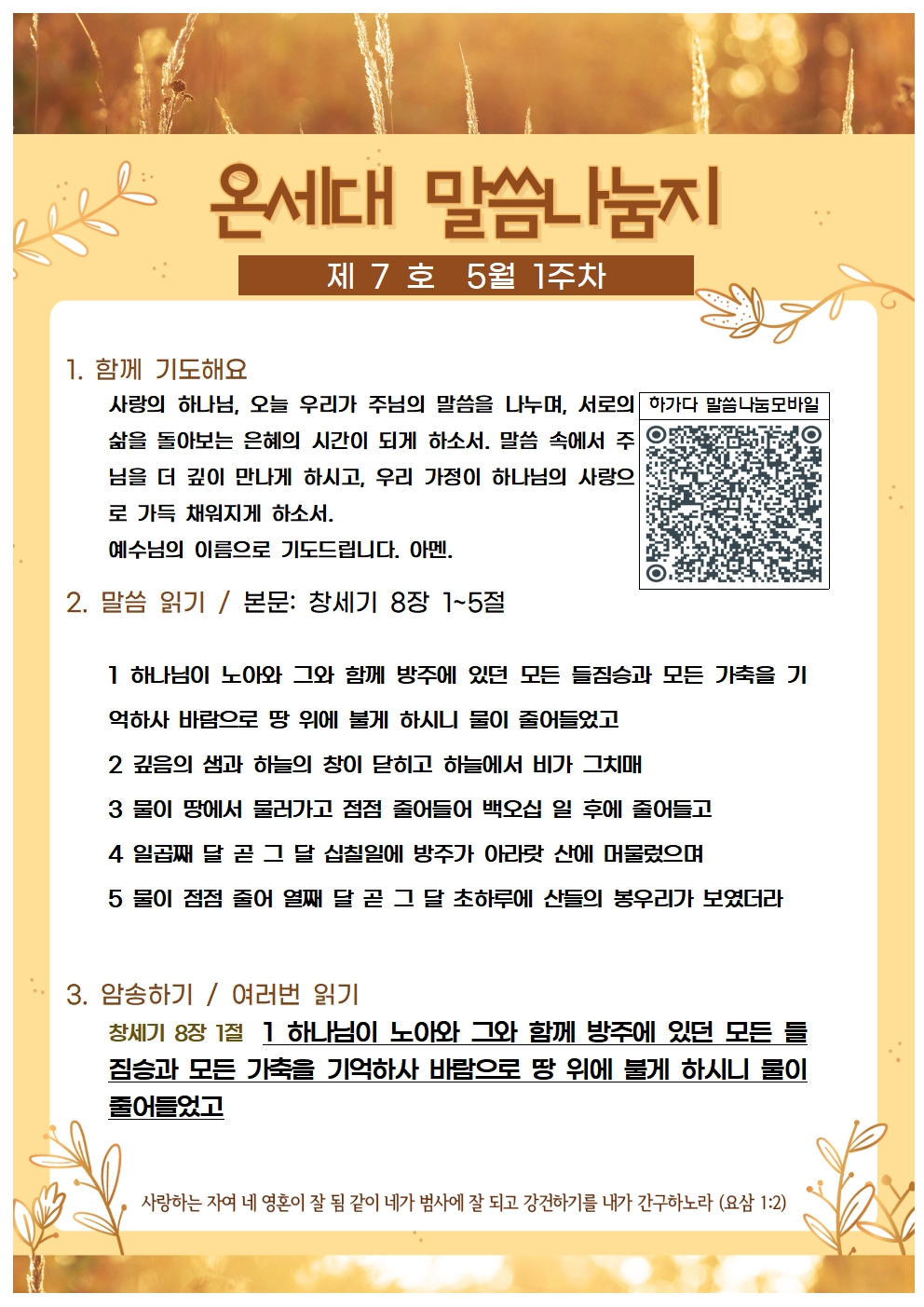 온세대 말씀나눔지

제 7 호 5월 1주차

1. 함께 기도해요

사랑의 하나님, 오늘 우리가 주님의 말씀을 나누며, 서로의 삶을 돌아보는 은혜의 시간이 되게 하소서. 말씀 속에서 주님을 더 깊이 만나게 하시고, 우리 가정이 하나님의 사랑으로 가득 채워지게 하소서.
예수님의 이름으로 기도드립니다. 아멘.

하가다 말씀나눔모바일

2. 말씀 읽기 / 본문: 창세기 8장 1~5절

1 하나님이 노아와 그와 함께 방주에 있던 모든 들짐승과 모든 가축을 기억하사 바람으로 땅 위에 불게 하시니 물이 줄어들었고

2 깊음의 샘과 하늘의 창이 닫히고 하늘에서 비가 그치매

3 물이 땅에서 물러가고 점점 줄어들어 백오십 일 후에 줄어들고

4 일곱째 달 곧 그 달 십칠일에 방주가 아라랏 산에 머물렀으며

5 물이 점점 줄어 열째 달 곧 그 달 초하루에 산들의 봉우리가 보였더라

3. 암송하기 / 여러번 읽기

창세기 8장 1절 1 하나님이 노아와 그와 함께 방주에 있던 모든 들짐승과 모든 가축을 기억하사 바람으로 땅 위에 불게 하시니 물이 줄어들었고

사랑하는 자여 네 영혼이 잘 됨 같이 네가 범사에 잘 되고 강건하기를 내가 간구하노라 (요삼 1:2)